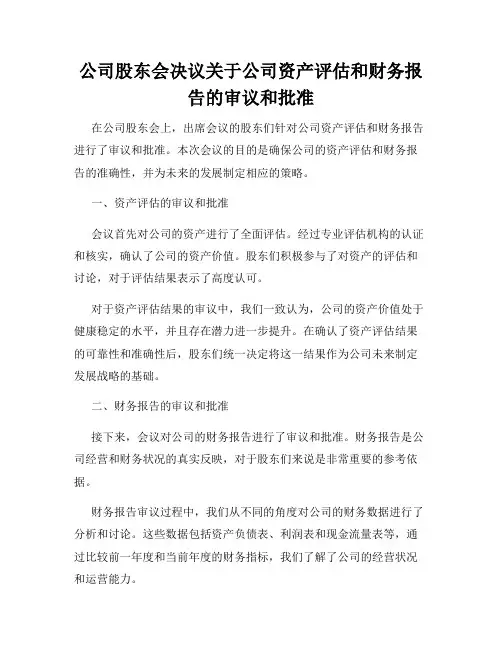 公司股东会决议关于公司资产评估和财务报告的审议和批准

在公司股东会上，出席会议的股东们针对公司资产评估和财务报告进行了审议和批准。本次会议的目的是确保公司的资产评估和财务报告的准确性，并为未来的发展制定相应的策略。

一、资产评估的审议和批准

会议首先对公司的资产进行了全面评估。经过专业评估机构的认证和核实，确认了公司的资产价值。股东们积极参与了对资产的评估和讨论，对于评估结果表示了高度认可。

对于资产评估结果的审议中，我们一致认为，公司的资产价值处于健康稳定的水平，并且存在潜力进一步提升。在确认了资产评估结果的可靠性和准确性后，股东们统一决定将这一结果作为公司未来制定发展战略的基础。

二、财务报告的审议和批准

接下来，会议对公司的财务报告进行了审议和批准。财务报告是公司经营和财务状况的真实反映，对于股东们来说是非常重要的参考依据。

财务报告审议过程中，我们从不同的角度对公司的财务数据进行了分析和讨论。这些数据包括资产负债表、利润表和现金流量表等，通过比较前一年度和当前年度的财务指标，我们了解了公司的经营状况和运营能力。